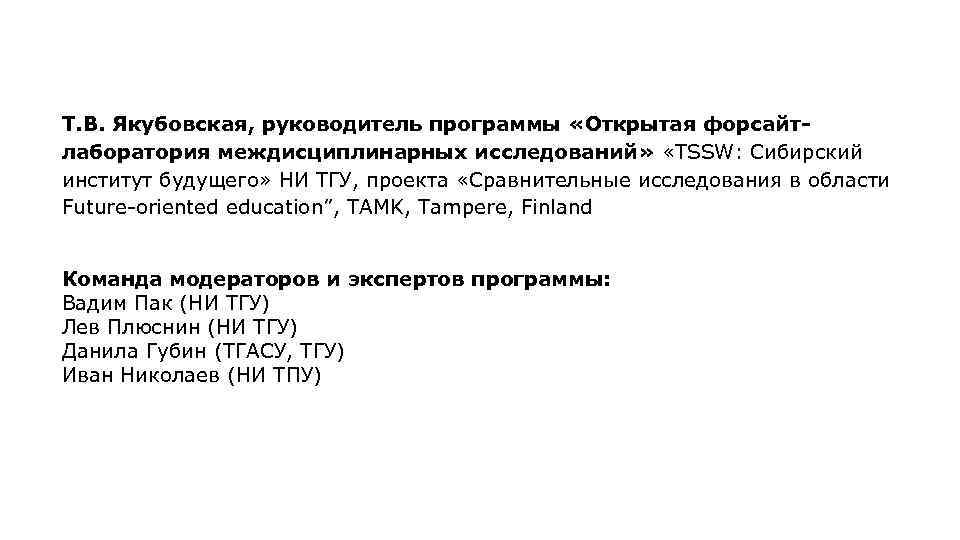 Т.В. Якубовская, руководитель программы «Открытая форсайт-лаборатория междисциплинарных исследований» «TSSW: Сибирский институт будущего» НИ ТГУ, проекта «Сравнительные исследования в области Future-oriented education”, TAMK, Tampere, Finland

Команда модераторов и экспертов программы:
Вадим Пак (НИ ТГУ)
Лев Плюснин (НИ ТГУ)
Данила Губин (ТГАСУ, ТГУ)
Иван Николаев (НИ ТПУ)